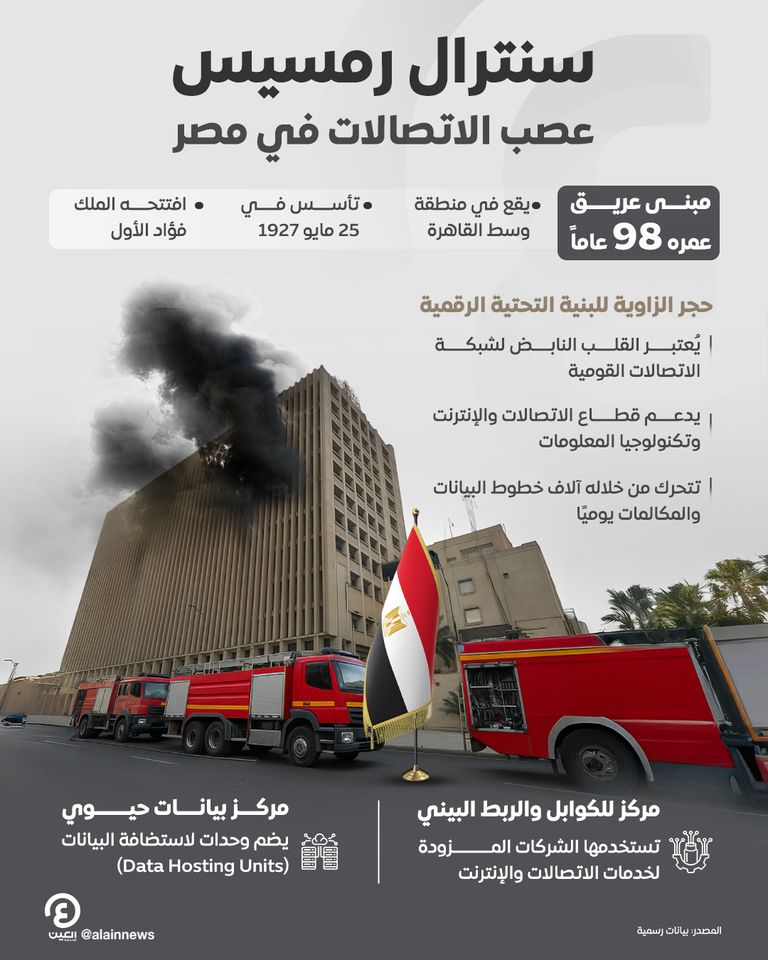 سنترال رمسيس
عصب الاتصالات في مصر

مبنى عريق
عمره 98 عاماً

يقع في منطقة وسط القاهرة

تأسس في 25 مايو 1927

افتتحه الملك فؤاد الأول

حجر الزاوية للبنية التحتية الرقمية

يُعتبر القلب النابض لشبكة الاتصالات القومية

يدعم قطاع الاتصالات والإنترنت وتكنولوجيا المعلومات

تتحرك من خلاله آلاف خطوط البيانات والمكالمات يوميًا

مركز للكوابل والربط البيني
تستخدمها الشركات المزودة لخدمات الاتصالات والإنترنت

مركز بيانات حيوي
يضم وحدات لاستضافة البيانات (Data Hosting Units)

العين
@alainnews

المصدر: بيانات رسمية